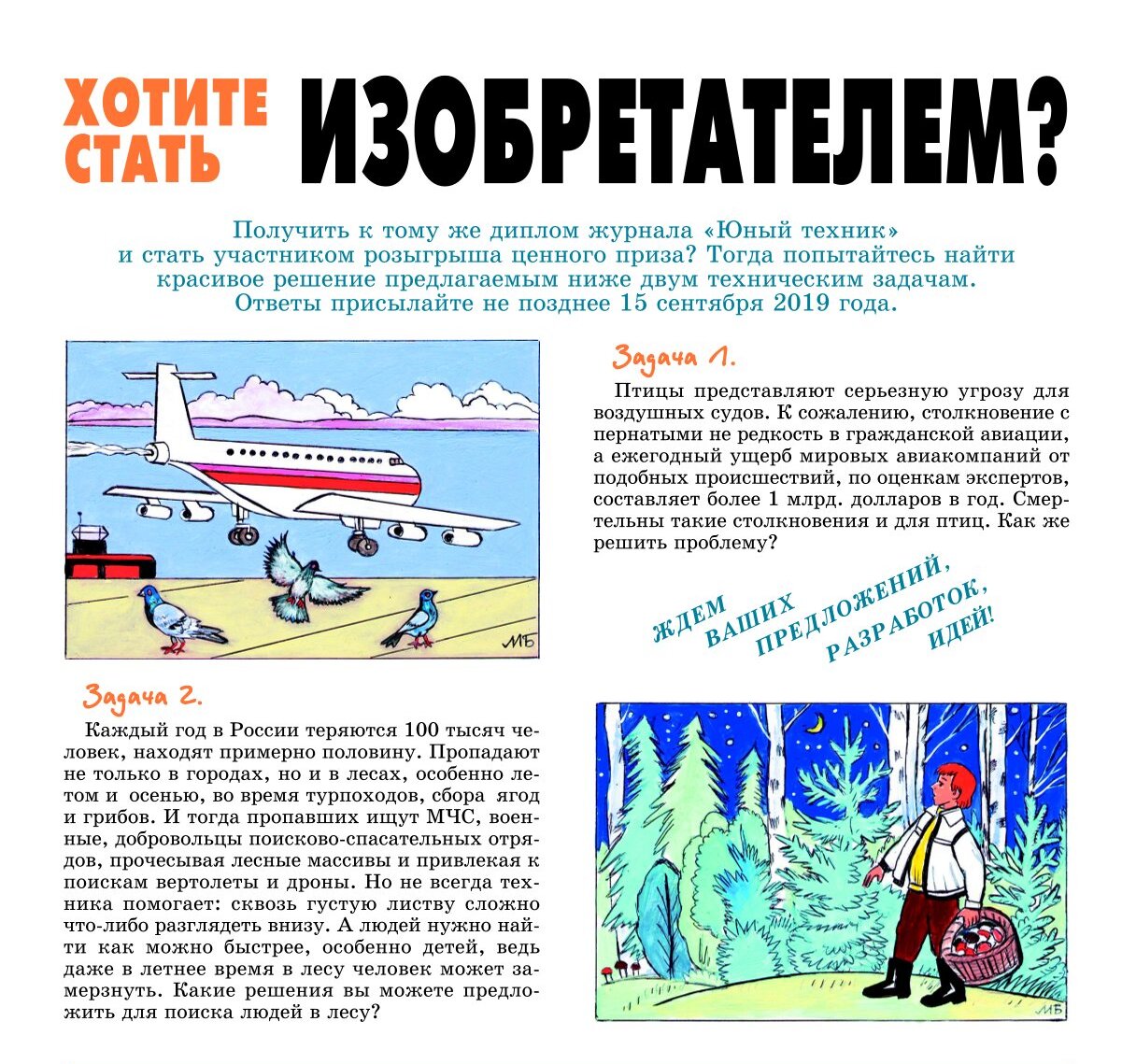 ХОТИТЕ СТАТЬ ИЗОБРЕТАТЕЛЕМ?

Получить к тому же диплом журнала «Юный техник» и стать участником розыгрыша ценного приза? Тогда попытайтесь найти красивое решение предлагаемым ниже двум техническим задачам. Ответы присылайте не позднее 15 сентября 2019 года.

МБ

Задача 1.

Птицы представляют серьезную угрозу для воздушных судов. К сожалению, столкновение с пернатыми не редкость в гражданской авиации, а ежегодный ущерб мировых авиакомпаний от подобных происшествий, по оценкам экспертов, составляет более 1 млрд. долларов в год. Смертельны такие столкновения и для птиц. Как же решить проблему?

ЖДЕМ ВАШИХ ПРЕДЛОЖЕНИЙ, РАЗРАБОТОК, ИДЕЙ!

Задача 2.

Каждый год в России теряются 100 тысяч человек, находят примерно половину. Пропадают не только в городах, но и в лесах, особенно летом и осенью, во время турпоходов, сбора ягод и грибов. И тогда пропавших ищут МЧС, военные, добровольцы поисково-спасательных отрядов, прочесывая лесные массивы и привлекая к поискам вертолеты и дроны. Но не всегда техника помогает: сквозь густую листву сложно что-либо разглядеть внизу. А людей нужно найти как можно быстрее, особенно детей, ведь даже в летнее время в лесу человек может замерзнуть. Какие решения вы можете предложить для поиска людей в лесу?

МБ